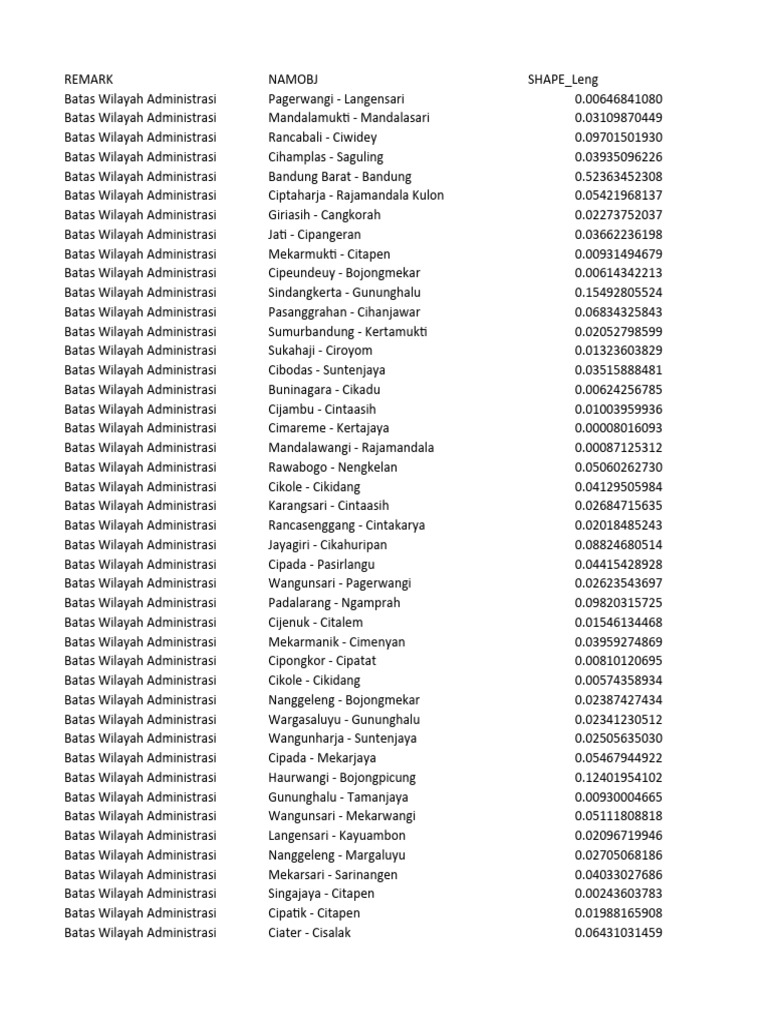 | REMARK | NAMOBJ | SHAPE_Leng |
|---|---|---|
| Batas Wilayah Administrasi | Pagerwangi - Langensari | 0.00646841080 |
| Batas Wilayah Administrasi | Mandalamukti - Mandalasari | 0.03109870449 |
| Batas Wilayah Administrasi | Rancabali - Ciwidey | 0.09701501930 |
| Batas Wilayah Administrasi | Cihamplas - Saguling | 0.03935096226 |
| Batas Wilayah Administrasi | Bandung Barat - Bandung | 0.52363452308 |
| Batas Wilayah Administrasi | Ciptaharja - Rajamandala Kulon | 0.05421968137 |
| Batas Wilayah Administrasi | Giriasih - Cangkorah | 0.02273752037 |
| Batas Wilayah Administrasi | Jati - Cipangeran | 0.03662236198 |
| Batas Wilayah Administrasi | Mekarmukti - Citapen | 0.00931494679 |
| Batas Wilayah Administrasi | Cipeundeuy - Bojongmekar | 0.00614342213 |
| Batas Wilayah Administrasi | Sindangkerta - Gununghalu | 0.15492805524 |
| Batas Wilayah Administrasi | Pasanggrahan - Cihanjawar | 0.06834325843 |
| Batas Wilayah Administrasi | Sumurbandung - Kertamukti | 0.02052798599 |
| Batas Wilayah Administrasi | Sukahaji - Ciroyom | 0.01323603829 |
| Batas Wilayah Administrasi | Cibodas - Suntenjaya | 0.03515888481 |
| Batas Wilayah Administrasi | Buninagara - Cikadu | 0.00624256785 |
| Batas Wilayah Administrasi | Cijambu - Cintaasih | 0.01003959936 |
| Batas Wilayah Administrasi | Cimareme - Kertajaya | 0.00008016093 |
| Batas Wilayah Administrasi | Mandalawangi - Rajamandala | 0.00087125312 |
| Batas Wilayah Administrasi | Rawabogo - Nengkelan | 0.05060262730 |
| Batas Wilayah Administrasi | Cikole - Cikidang | 0.04129505984 |
| Batas Wilayah Administrasi | Karangsari - Cintaasih | 0.02684715635 |
| Batas Wilayah Administrasi | Rancasenggang - Cintakarya | 0.02018485243 |
| Batas Wilayah Administrasi | Jayagiri - Cikahuripan | 0.08824680514 |
| Batas Wilayah Administrasi | Cipada - Pasirlangu | 0.04415428928 |
| Batas Wilayah Administrasi | Wangunsari - Pagerwangi | 0.02623543697 |
| Batas Wilayah Administrasi | Padalarang - Ngamprah | 0.09820315725 |
| Batas Wilayah Administrasi | Cijenuk - Citalem | 0.01546134468 |
| Batas Wilayah Administrasi | Mekarmanik - Cimenyan | 0.03959274869 |
| Batas Wilayah Administrasi | Cipongkor - Cipatat | 0.00810120695 |
| Batas Wilayah Administrasi | Cikole - Cikidang | 0.00574358934 |
| Batas Wilayah Administrasi | Nanggeleng - Bojongmekar | 0.02387427434 |
| Batas Wilayah Administrasi | Wargasaluyu - Gununghalu | 0.02341230512 |
| Batas Wilayah Administrasi | Wangunharja - Suntenjaya | 0.02505635030 |
| Batas Wilayah Administrasi | Cipada - Mekarjaya | 0.05467944922 |
| Batas Wilayah Administrasi | Haurwangi - Bojongpicung | 0.12401954102 |
| Batas Wilayah Administrasi | Gununghalu - Tamanjaya | 0.00930004665 |
| Batas Wilayah Administrasi | Wangunsari - Mekarwangi | 0.05111808818 |
| Batas Wilayah Administrasi | Langensari - Kayuambon | 0.02096719946 |
| Batas Wilayah Administrasi | Nanggeleng - Margaluyu | 0.02705068186 |
| Batas Wilayah Administrasi | Mekarsari - Sarinangen | 0.04033027686 |
| Batas Wilayah Administrasi | Singajaya - Citapen | 0.00243603783 |
| Batas Wilayah Administrasi | Cipatik - Citapen | 0.01988165908 |
| Batas Wilayah Administrasi | Ciater - Cisalak | 0.06431031459 |